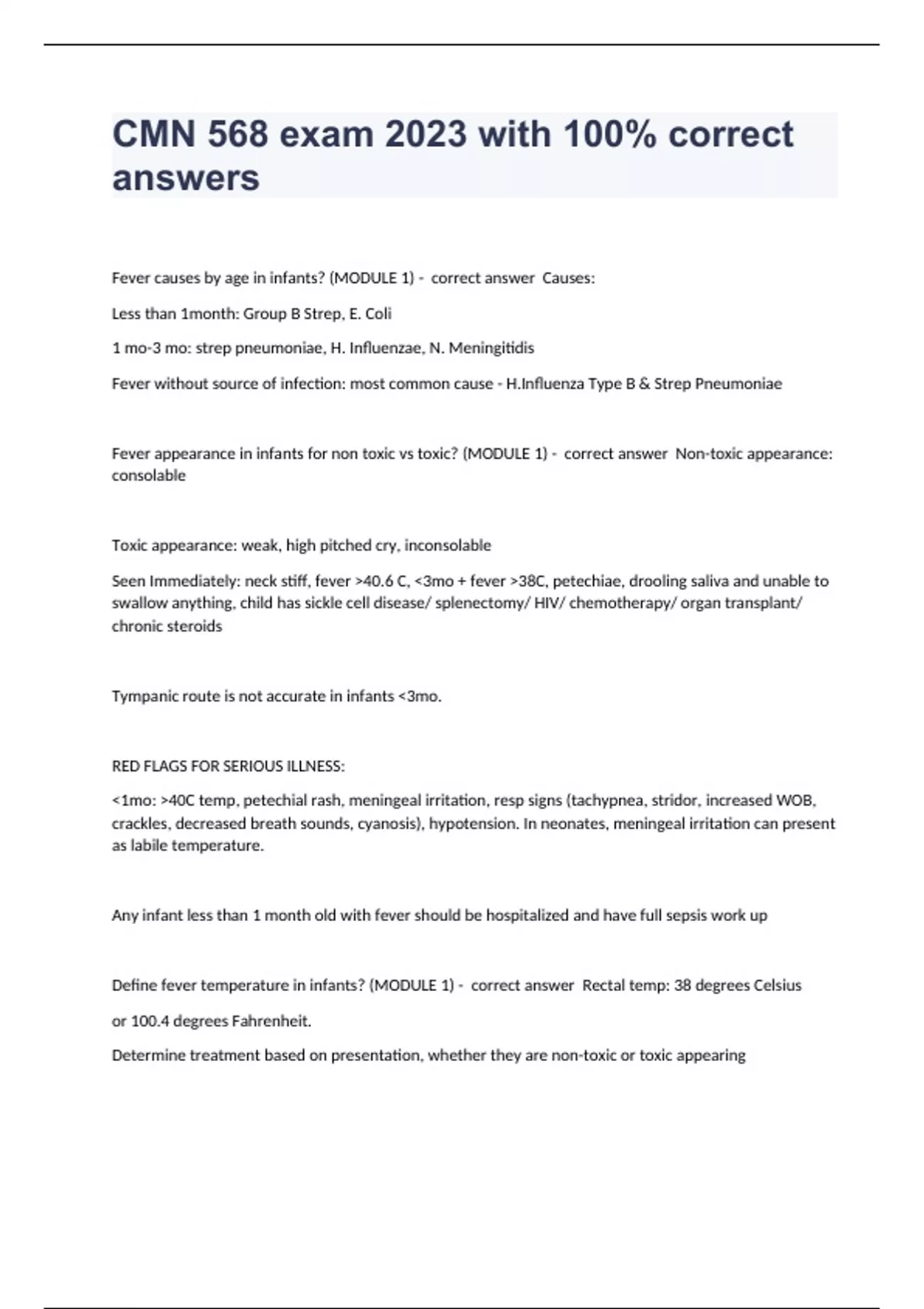 CMN 568 exam 2023 with 100% correct answers

Fever causes by age in infants? (MODULE 1) - correct answer Causes:

Less than 1month: Group B Strep, E. Coli

1 mo-3 mo: strep pneumoniae, H. Influenzae, N. Meningitidis

Fever without source of infection: most common cause - H.Influenza Type B & Strep Pneumoniae

Fever appearance in infants for non toxic vs toxic? (MODULE 1) - correct answer Non-toxic appearance: consolable

Toxic appearance: weak, high pitched cry, inconsolable

Seen Immediately: neck stiff, fever >40.6 C, <3mo + fever >38C, petechiae, drooling saliva and unable to swallow anything, child has sickle cell disease/ splenectomy/ HIV/ chemotherapy/ organ transplant/ chronic steroids

Tympanic route is not accurate in infants <3mo.

RED FLAGS FOR SERIOUS ILLNESS:

<1mo: >40C temp, petechial rash, meningeal irritation, resp signs (tachypnea, stridor, increased WOB, crackles, decreased breath sounds, cyanosis), hypotension. In neonates, meningeal irritation can present as labile temperature.

Any infant less than 1 month old with fever should be hospitalized and have full sepsis work up

Define fever temperature in infants? (MODULE 1) - correct answer Rectal temp: 38 degrees Celsius

or 100.4 degrees Fahrenheit.

Determine treatment based on presentation, whether they are non-toxic or toxic appearing